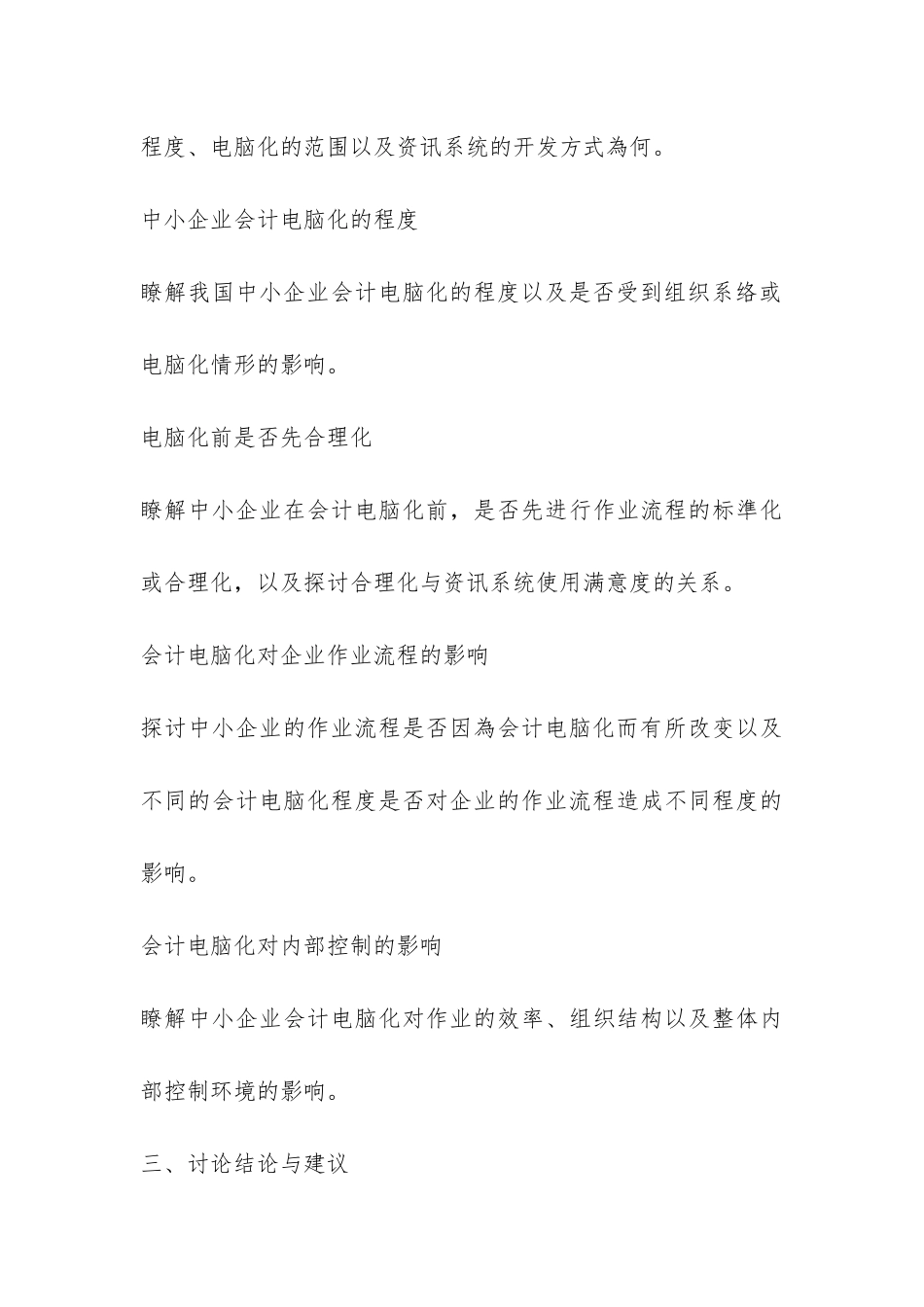 程度、电脑化的范围以及资讯系统的开发方式為何。

中小企业会计电脑化的程度

瞭解我国中小企业会计电脑化的程度以及是否受到组织系络或电脑化情形的影响。

电脑化前是否先合理化

瞭解中小企业在会计电脑化前，是否先进行作业流程的标準化或合理化，以及探讨合理化与资讯系统使用满意度的关系。

会计电脑化对企业作业流程的影响

探讨中小企业的作业流程是否因為会计电脑化而有所改变以及不同的会计电脑化程度是否对企业的作业流程造成不同程度的影响。

会计电脑化对内部控制的影响

瞭解中小企业会计电脑化对作业的效率、组织结构以及整体内部控制环境的影响。

三、讨论结论与建议